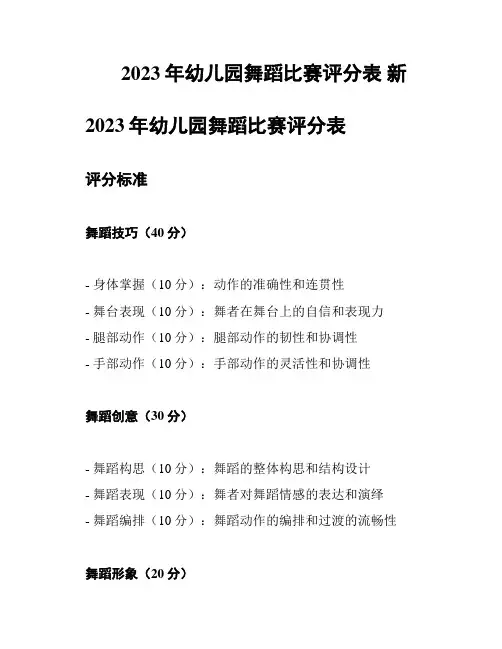 2023 年幼儿园舞蹈比赛评分表 新

2023 年幼儿园舞蹈比赛评分表

评分标准

舞蹈技巧（40 分）

- 身体掌握（10 分）：动作的准确性和连贯性
- 舞台表现（10 分）：舞者在舞台上的自信和表现力
- 腿部动作（10 分）：腿部动作的韧性和协调性
- 手部动作（10 分）：手部动作的灵活性和协调性

舞蹈创意（30 分）

- 舞蹈构思（10 分）：舞蹈的整体构思和结构设计
- 舞蹈表现（10 分）：舞者对舞蹈情感的表达和演绎
- 舞蹈编排（10 分）：舞蹈动作的编排和过渡的流畅性

舞蹈形象（20 分）